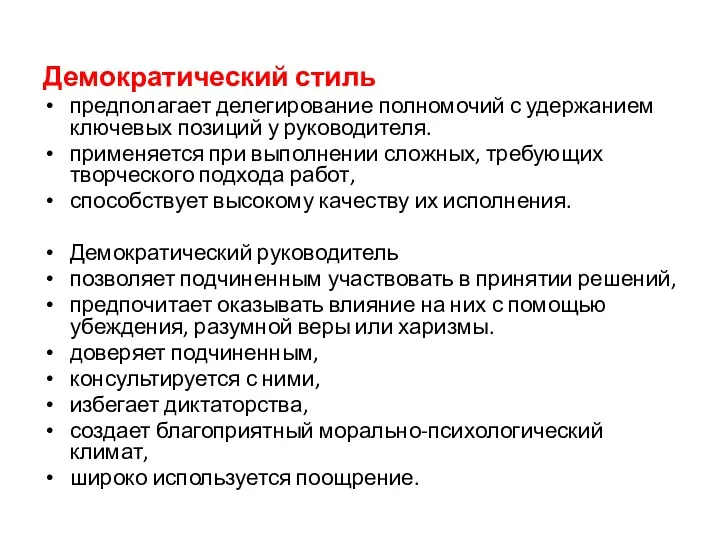 Демократический стиль

• предполагает делегирование полномочий с удержанием ключевых позиций у руководителя.
• применяется при выполнении сложных, требующих творческого подхода работ,
• способствует высокому качеству их исполнения.

• Демократический руководитель
• позволяет подчиненным участвовать в принятии решений,
• предпочитает оказывать влияние на них с помощью убеждения, разумной веры или харизмы.
• доверяет подчиненным,
• консультируется с ними,
• избегает диктаторства,
• создает благоприятный морально-психологический климат,
• широко используется поощрение.